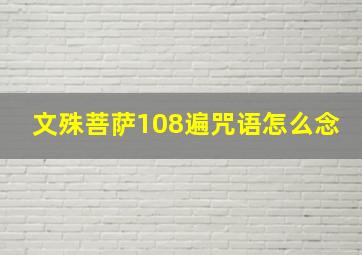 文殊菩萨108遍咒语怎么念